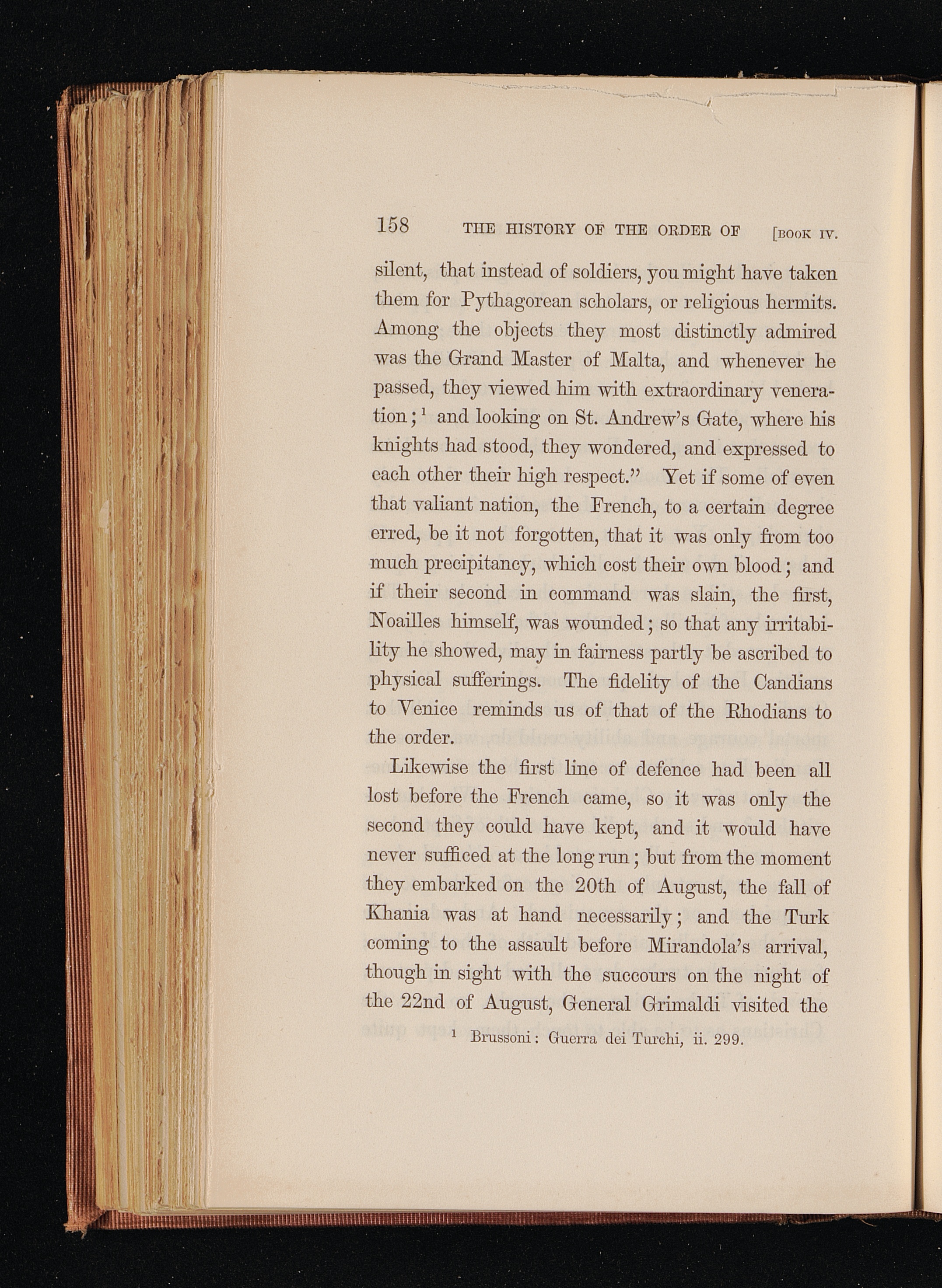 158 THE HISTORY OF THE ORDER OF [BOOK IV.

silent, that instead of soldiers, you might have taken them for Pythagorean scholars, or religious hermits. Among the objects they most distinctly admired was the Grand Master of Malta, and whenever he passed, they viewed him with extraordinary veneration;$^1$ and looking on St. Andrew's Gate, where his knights had stood, they wondered, and expressed to each other their high respect." Yet if some of even that valiant nation, the French, to a certain degree erred, be it not forgotten, that it was only from too much precipitancy, which cost their own blood; and if their second in command was slain, the first, Noailles himself, was wounded; so that any irritability he showed, may in fairness partly be ascribed to physical sufferings. The fidelity of the Candians to Venice reminds us of that of the Rhodians to the order.

Likewise the first line of defence had been all lost before the French came, so it was only the second they could have kept, and it would have never sufficed at the long run; but from the moment they embarked on the 20th of August, the fall of Khania was at hand necessarily; and the Turk coming to the assault before Mirandola's arrival, though in sight with the succours on the night of the 22nd of August, General Grimaldi visited the

$^1$ Brussoni: Guerra dei Turchi, ii. 299.